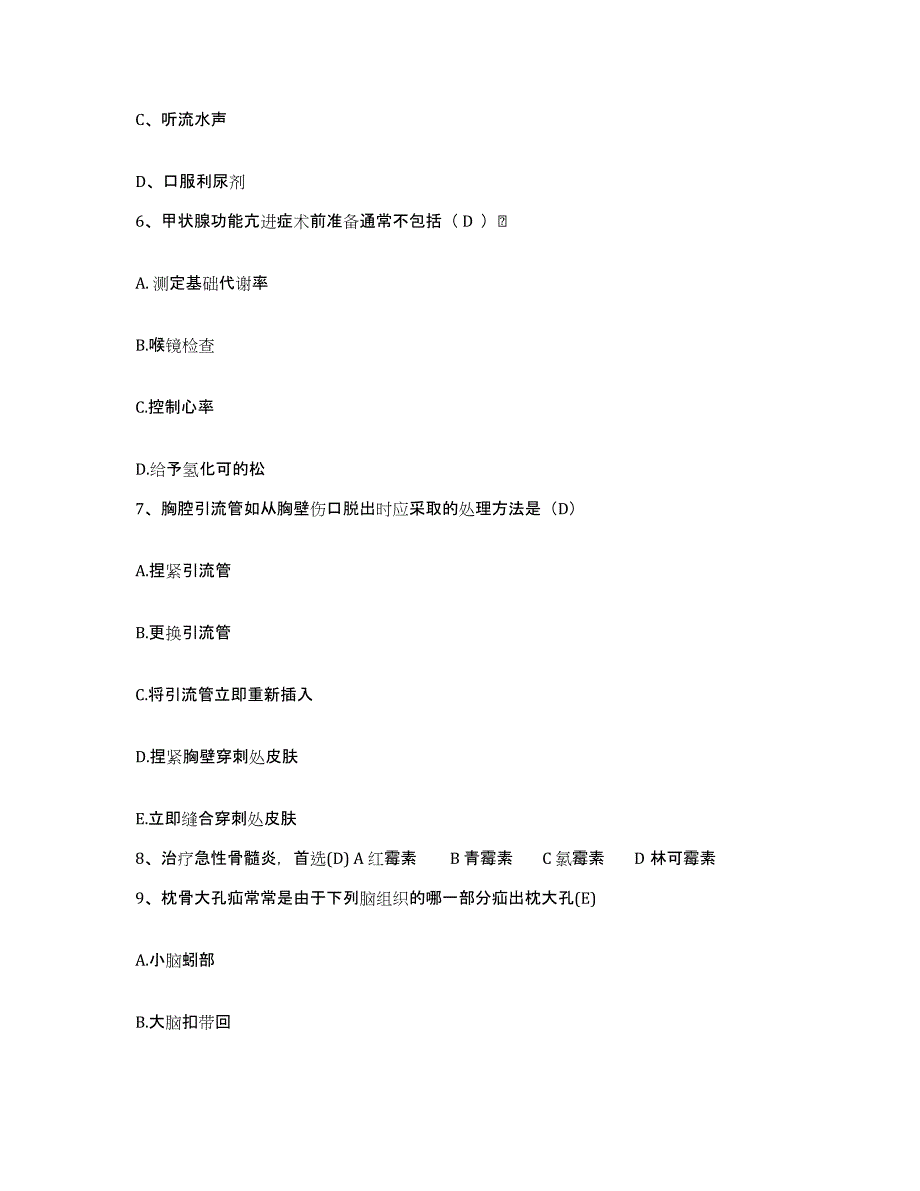 C、听流水声

D、口服利尿剂

6、甲状腺功能亢进症术前准备通常不包括（ D ）

A. 测定基础代谢率

B.喉镜检查

C.控制心率

D.给予氢化可的松

7、胸腔引流管如从胸壁伤口脱出时应采取的处理方法是（D)

A.捏紧引流管

B.更换引流管

C.将引流管立即重新插入

D.捏紧胸壁穿刺处皮肤

E.立即缝合穿刺处皮肤

8、治疗急性骨髓炎，首选(D) A 红霉素　B 青霉素　C 氯霉素　D 林可霉素

9、枕骨大孔疝常常是由于下列脑组织的哪一部分疝出枕大孔(E)

A.小脑蚓部

B.大脑扣带回